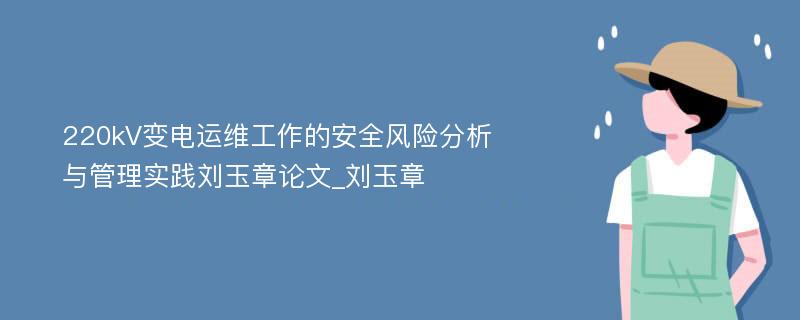 220kV变电运维工作的安全风险分析与管理实践刘玉章论文_刘玉章